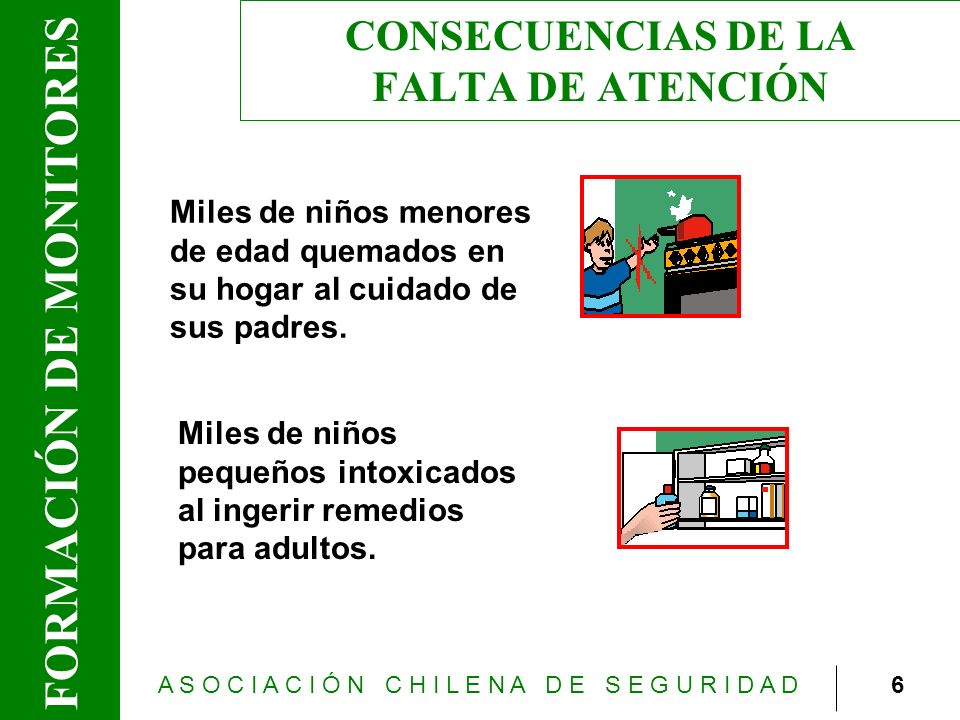 FORMACIÓN DE MONITORES

CONSECUENCIAS DE LA FALTA DE ATENCIÓN

Miles de niños menores de edad quemados en su hogar al cuidado de sus padres.

Miles de niños pequeños intoxicados al ingerir remedios para adultos.

ASOCIACIÓN CHILENA DE SEGURIDAD

6